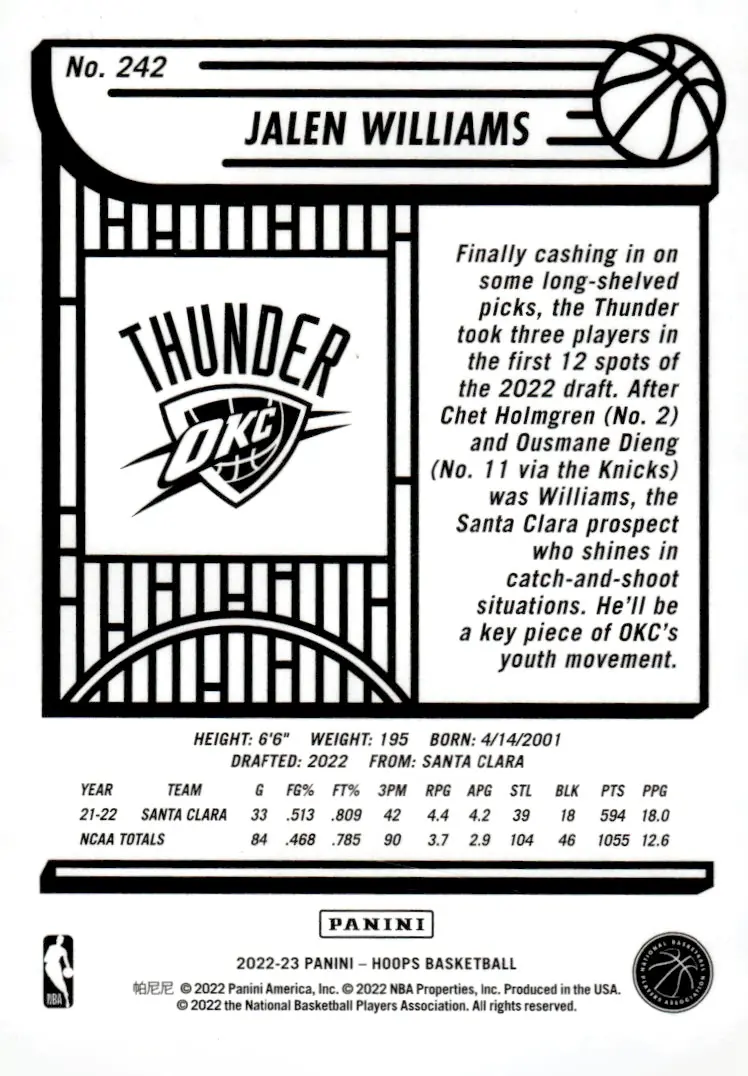 No. 242

JALEN WILLIAMS

THUNDER

OKC

Finally cashing in on some long-shelved picks, the Thunder took three players in the first 12 spots of the 2022 draft. After Chet Holmgren (No. 2) and Ousmane Dieng (No. 11 via the Knicks) was Williams, the Santa Clara prospect who shines in catch-and-shoot situations. He'll be a key piece of OKC's youth movement.

HEIGHT: 6'6" WEIGHT: 195 BORN: 4/14/2001
DRAFTED: 2022 FROM: SANTA CLARA

| YEAR | TEAM | G | FG% | FT% | 3PM | RPG | APG | STL | BLK | PTS | PPG |
|---|---|---|---|---|---|---|---|---|---|---|---|
| 21-22 | SANTA CLARA | 33 | .513 | .809 | 42 | 4.4 | 4.2 | 39 | 18 | 594 | 18.0 |
| NCAA TOTALS | | 84 | .468 | .785 | 90 | 3.7 | 2.9 | 104 | 46 | 1055 | 12.6 |

PANINI

NBA

2022-23 PANINI – HOOPS BASKETBALL
帕尼尼 © 2022 Panini America, Inc. © 2022 NBA Properties, Inc. Produced in the USA.
© 2022 the National Basketball Players Association. All rights reserved.

NATIONAL BASKETBALL PLAYERS ASSOCIATION